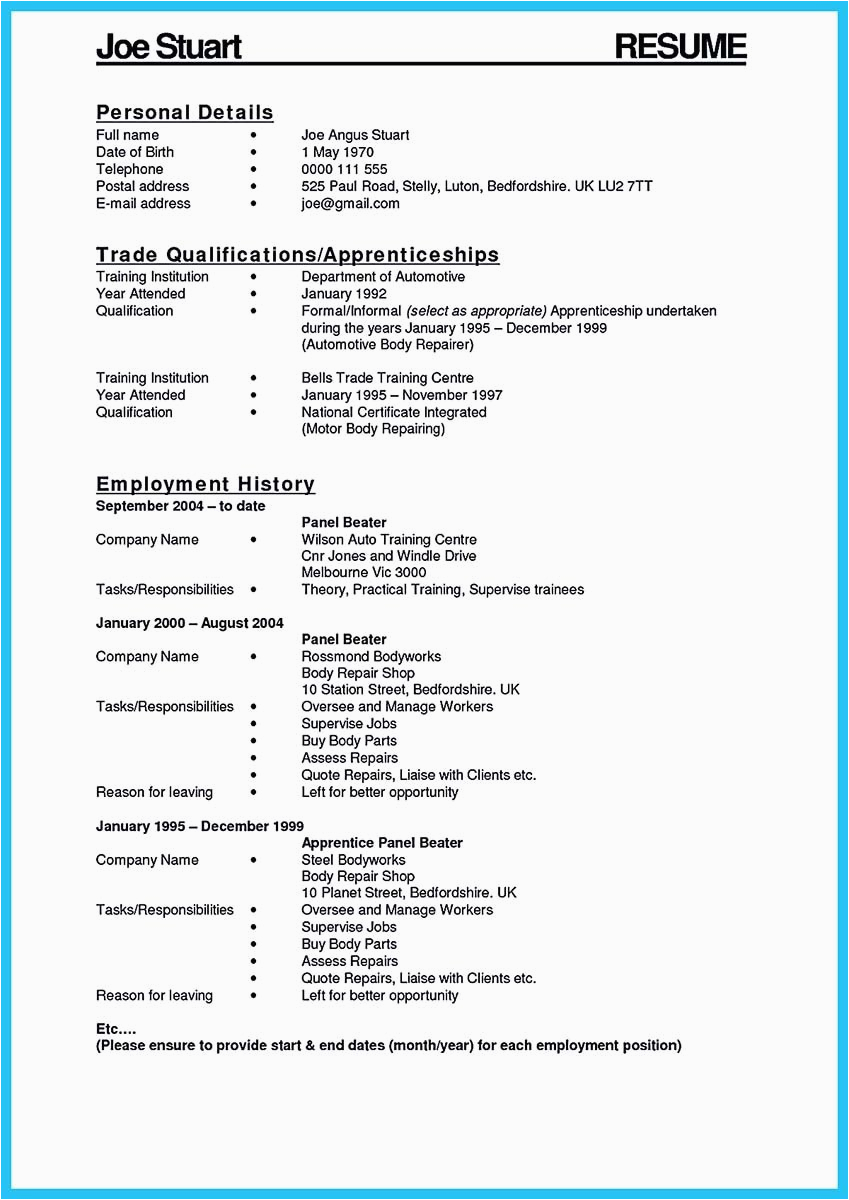 Joe Stuart RESUME

Personal Details
Full name • Joe Angus Stuart
Date of Birth • 1 May 1970
Telephone • 0000 111 555
Postal address • 525 Paul Road, Stelly, Luton, Bedfordshire. UK LU2 7TT
E-mail address • joe@gmail.com

Trade Qualifications/Apprenticeships
Training Institution • Department of Automotive
Year Attended • January 1992
Qualification • Formal/Informal (select as appropriate) Apprenticeship undertaken during the years January 1995 – December 1999 (Automotive Body Repairer)

Training Institution • Bells Trade Training Centre
Year Attended • January 1995 – November 1997
Qualification • National Certificate Integrated (Motor Body Repairing)

Employment History
September 2004 – to date
Panel Beater
Company Name • Wilson Auto Training Centre
Cnr Jones and Windle Drive
Melbourne Vic 3000
Tasks/Responsibilities • Theory, Practical Training, Supervise trainees

January 2000 – August 2004
Panel Beater
Company Name • Rossmond Bodyworks
Body Repair Shop
10 Station Street, Bedfordshire. UK
Tasks/Responsibilities • Oversee and Manage Workers
• Supervise Jobs
• Buy Body Parts
• Assess Repairs
• Quote Repairs, Liaise with Clients etc.
Reason for leaving • Left for better opportunity

January 1995 – December 1999
Apprentice Panel Beater
Company Name • Steel Bodyworks
Body Repair Shop
10 Planet Street, Bedfordshire. UK
Tasks/Responsibilities • Oversee and Manage Workers
• Supervise Jobs
• Buy Body Parts
• Assess Repairs
• Quote Repairs, Liaise with Clients etc.
Reason for leaving • Left for better opportunity

Etc….
(Please ensure to provide start & end dates (month/year) for each employment position)